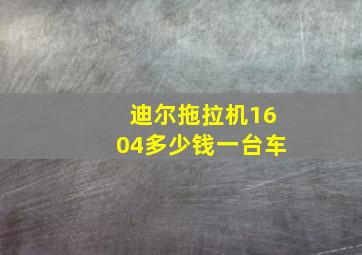 迪尔拖拉机1604多少钱一台车